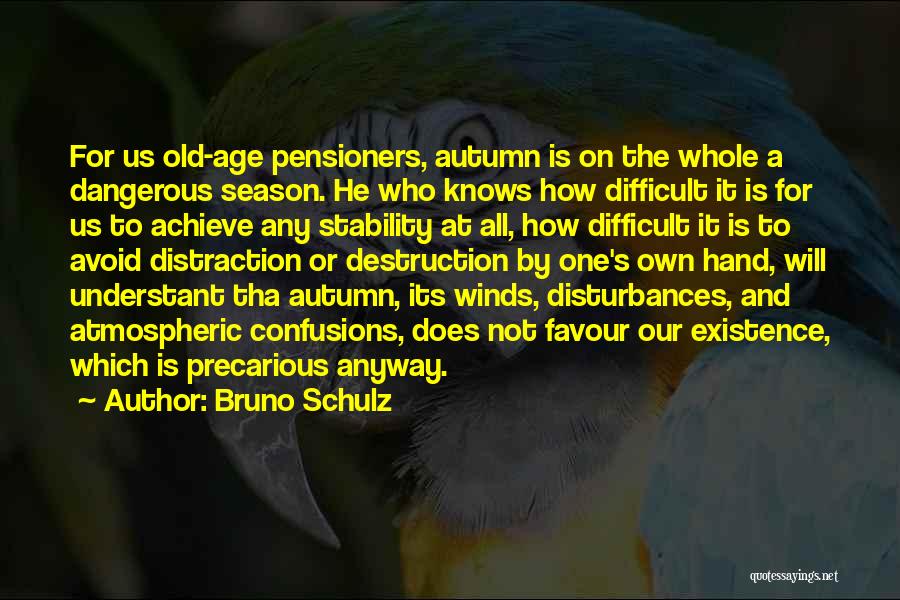 For us old-age pensioners, autumn is on the whole a dangerous season. He who knows how difficult it is for us to achieve any stability at all, how difficult it is to avoid distraction or destruction by one's own hand, will understant tha autumn, its winds, disturbances, and atmospheric confusions, does not favour our existence, which is precarious anyway.

~ Author: Bruno Schulz

quotessayings.net